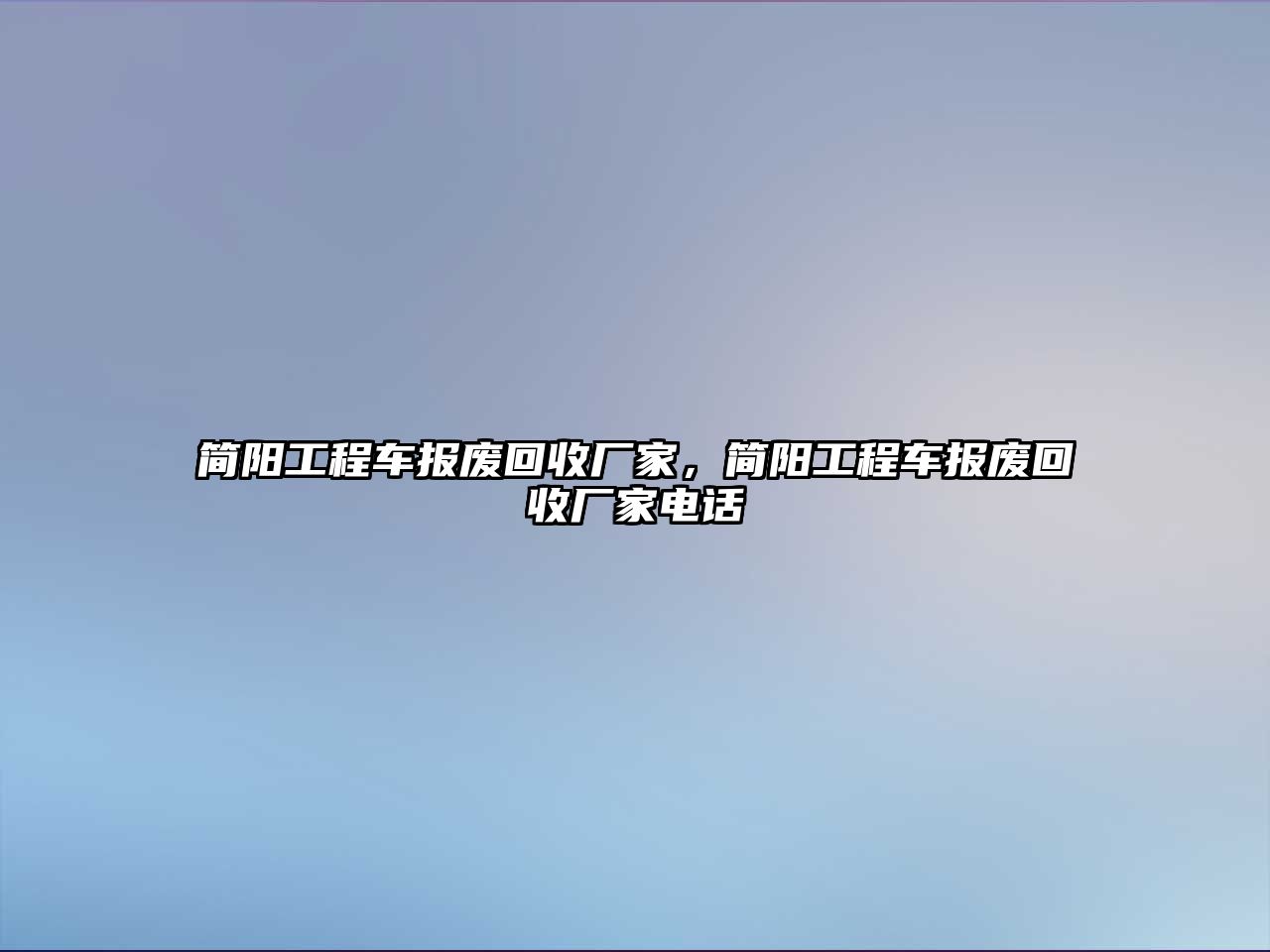 简阳工程车报废回收厂家，简阳工程车报废回收厂家电话